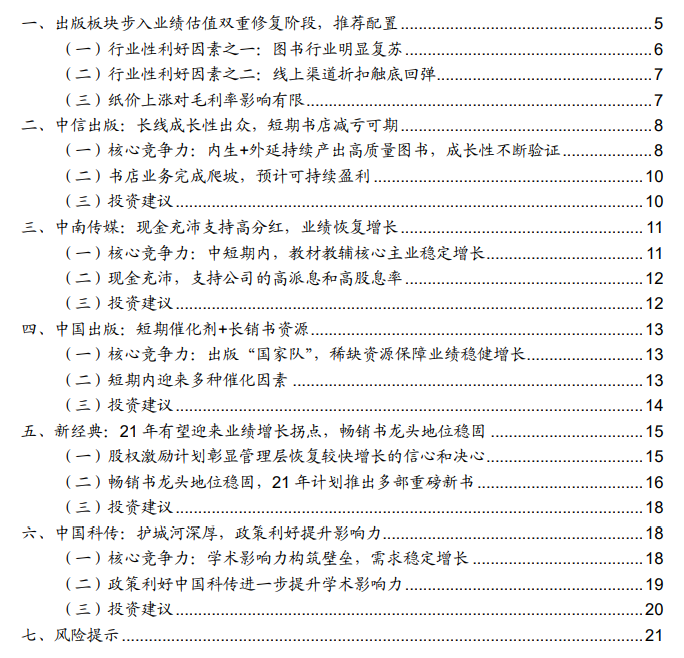 一、出版板块步入业绩估值双重修复阶段，推荐配置 5
（一）行业性利好因素之一：图书行业明显复苏 6
（二）行业性利好因素之二：线上渠道折扣触底回弹 7
（三）纸价上涨对毛利率影响有限 7
二、中信出版：长线成长性出众，短期书店减亏可期 8
（一）核心竞争力：内生+外延持续产出高质量图书，成长性不断验证 8
（二）书店业务完成爬坡，预计可持续盈利 10
（三）投资建议 10
三、中南传媒：现金充沛支持高分红，业绩恢复增长 11
（一）核心竞争力：中短期内，教材教辅核心主业稳定增长 11
（二）现金充沛，支持公司的高派息和高股息率 12
（三）投资建议 12
四、中国出版：短期催化剂+长销书资源 13
（一）核心竞争力：出版“国家队”，稀缺资源保障业绩稳健增长 13
（二）短期内迎来多种催化因素 13
（三）投资建议 14
五、新经典：21 年有望迎来业绩增长拐点，畅销书龙头地位稳固 15
（一）股权激励计划彰显管理层恢复较快增长的信心和决心 15
（二）畅销书龙头地位稳固，21 年计划推出多部重磅新书 16
（三）投资建议 18
六、中国科传：护城河深厚，政策利好提升影响力 18
（一）核心竞争力：学术影响力构筑壁垒，需求稳定增长 18
（二）政策利好中国科传进一步提升学术影响力 19
（三）投资建议 20
七、风险提示 21